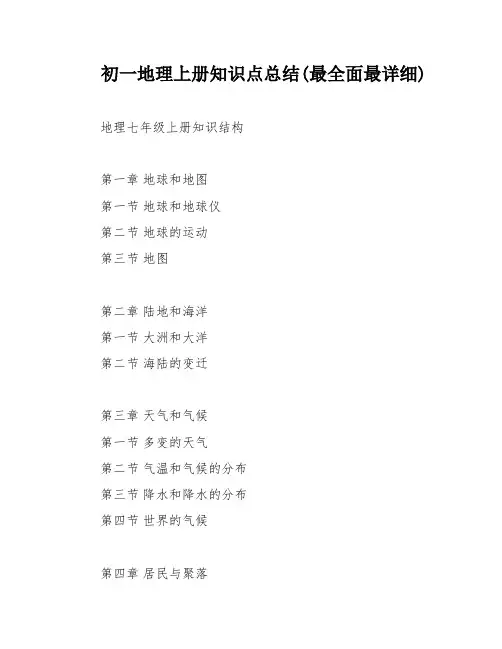 初一地理上册知识点总结(最全面最详细)

地理七年级上册知识结构

第一章 地球和地图
第一节 地球和地球仪
第二节 地球的运动
第三节 地图

第二章 陆地和海洋
第一节 大洲和大洋
第二节 海陆的变迁

第三章 天气和气候
第一节 多变的天气
第二节 气温和气候的分布
第三节 降水和降水的分布
第四节 世界的气候

第四章 居民与聚落